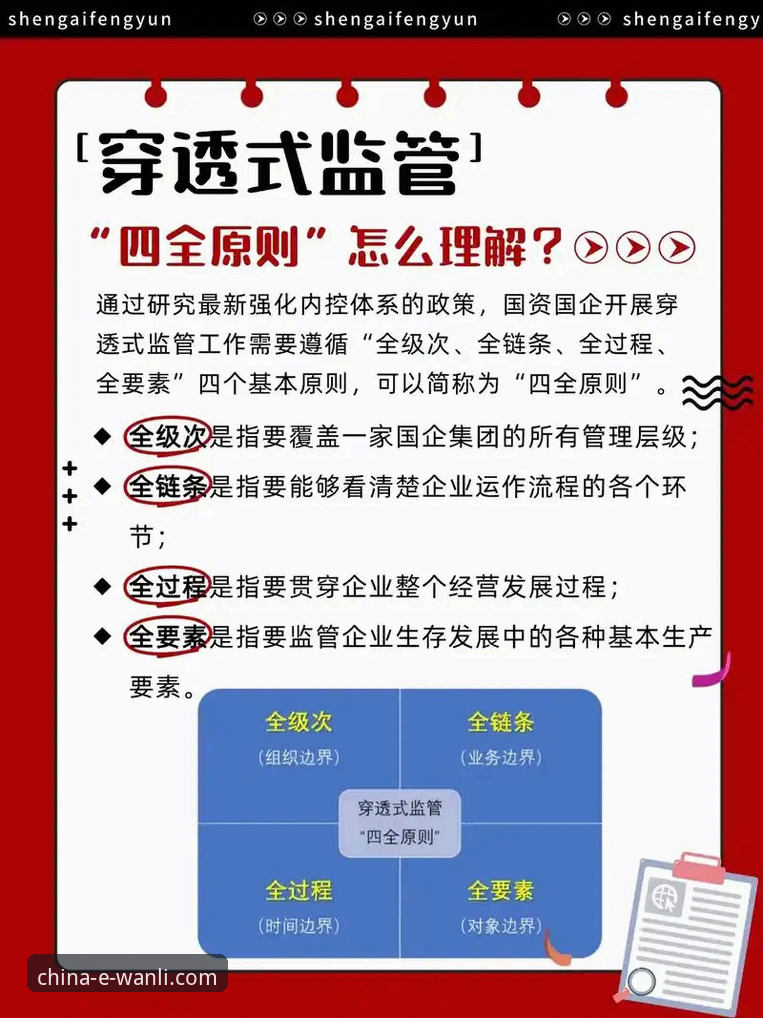 shengaifengyun shengaifengyun shengaifengy

[穿透式监管]

“四全原则”怎么理解？

通过研究最新强化内控体系的政策，国资国企开展穿透式监管工作需要遵循“全级次、全链条、全过程、全要素”四个基本原则，可以简称为“四全原则”。

◆ 全级次是指要覆盖一家国企集团的所有管理层级；

◆ 全链条是指要能够看清楚企业运作流程的各个环节；

◆ 全过程是指要贯穿企业整个经营发展过程；

◆ 全要素是指要监管企业生存发展中的各种基本生产要素。

全级次
(组织边界)

全链条
(业务边界)

穿透式监管
“四全原则”

全过程
(时间边界)

全要素
(对象边界)

china-e-wanli.com